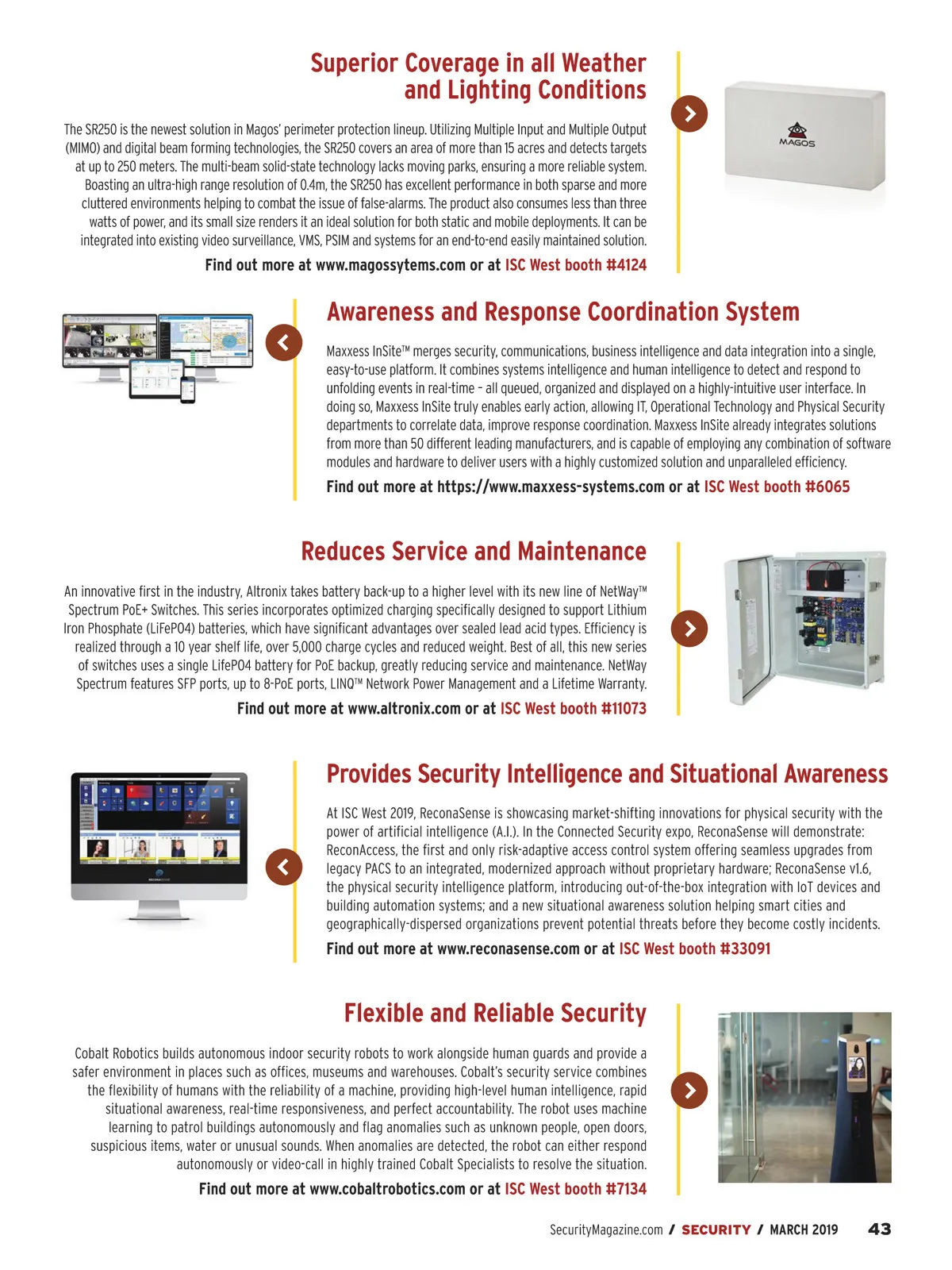 Superior Coverage in all Weather and Lighting Conditions

The SR250 is the newest solution in Magos' perimeter protection lineup. Utilizing Multiple Input and Multiple Output (MIMO) and digital beam forming technologies, the SR250 covers an area of more than 15 acres and detects targets at up to 250 meters. The multi-beam solid-state technology lacks moving parks, ensuring a more reliable system. Boasting an ultra-high range resolution of 0.4m, the SR250 has excellent performance in both sparse and more cluttered environments helping to combat the issue of false-alarms. The product also consumes less than three watts of power, and its small size renders it an ideal solution for both static and mobile deployments. It can be integrated into existing video surveillance, VMS, PSIM and systems for an end-to-end easily maintained solution.

Find out more at www.magossytems.com or at ISC West booth #4124

MAGOS

Awareness and Response Coordination System

Maxxess InSite™ merges security, communications, business intelligence and data integration into a single, easy-to-use platform. It combines systems intelligence and human intelligence to detect and respond to unfolding events in real-time – all queued, organized and displayed on a highly-intuitive user interface. In doing so, Maxxess InSite truly enables early action, allowing IT, Operational Technology and Physical Security departments to correlate data, improve response coordination. Maxxess InSite already integrates solutions from more than 50 different leading manufacturers, and is capable of employing any combination of software modules and hardware to deliver users with a highly customized solution and unparalleled efficiency.

Find out more at https://www.maxxess-systems.com or at ISC West booth #6065

Reduces Service and Maintenance

An innovative first in the industry, Altronix takes battery back-up to a higher level with its new line of NetWay™ Spectrum PoE+ Switches. This series incorporates optimized charging specifically designed to support Lithium Iron Phosphate (LiFePO4) batteries, which have significant advantages over sealed lead acid types. Efficiency is realized through a 10 year shelf life, over 5,000 charge cycles and reduced weight. Best of all, this new series of switches uses a single LifePO4 battery for PoE backup, greatly reducing service and maintenance. NetWay Spectrum features SFP ports, up to 8-PoE ports, LINQ™ Network Power Management and a Lifetime Warranty.

Find out more at www.altronix.com or at ISC West booth #11073

Provides Security Intelligence and Situational Awareness

At ISC West 2019, ReconaSense is showcasing market-shifting innovations for physical security with the power of artificial intelligence (A.I.). In the Connected Security expo, ReconaSense will demonstrate: ReconAccess, the first and only risk-adaptive access control system offering seamless upgrades from legacy PACS to an integrated, modernized approach without proprietary hardware; ReconaSense v1.6, the physical security intelligence platform, introducing out-of-the-box integration with IoT devices and building automation systems; and a new situational awareness solution helping smart cities and geographically-dispersed organizations prevent potential threats before they become costly incidents.

Find out more at www.reconasense.com or at ISC West booth #33091

Flexible and Reliable Security

Cobalt Robotics builds autonomous indoor security robots to work alongside human guards and provide a safer environment in places such as offices, museums and warehouses. Cobalt's security service combines the flexibility of humans with the reliability of a machine, providing high-level human intelligence, rapid situational awareness, real-time responsiveness, and perfect accountability. The robot uses machine learning to patrol buildings autonomously and flag anomalies such as unknown people, open doors, suspicious items, water or unusual sounds. When anomalies are detected, the robot can either respond autonomously or video-call in highly trained Cobalt Specialists to resolve the situation.

Find out more at www.cobaltrobotics.com or at ISC West booth #7134

SecurityMagazine.com / SECURITY / MARCH 2019 43